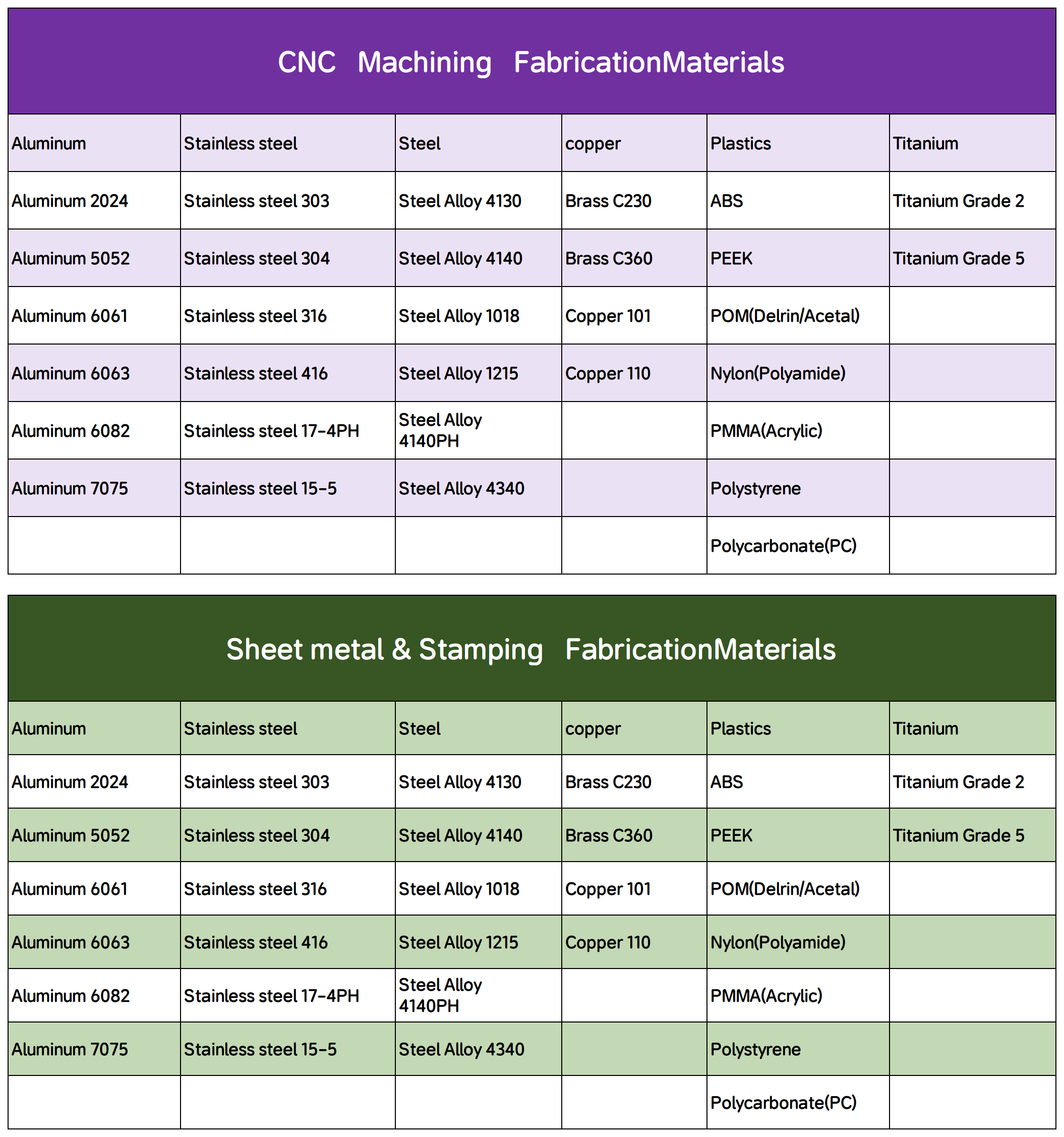 CNC Machining FabricationMaterials

| Aluminum | Stainless steel | Steel | copper | Plastics | Titanium |
|---|---|---|---|---|---|
| Aluminum 2024 | Stainless steel 303 | Steel Alloy 4130 | Brass C230 | ABS | Titanium Grade 2 |
| Aluminum 5052 | Stainless steel 304 | Steel Alloy 4140 | Brass C360 | PEEK | Titanium Grade 5 |
| Aluminum 6061 | Stainless steel 316 | Steel Alloy 1018 | Copper 101 | POM(Delrin/Acetal) | |
| Aluminum 6063 | Stainless steel 416 | Steel Alloy 1215 | Copper 110 | Nylon(Polyamide) | |
| Aluminum 6082 | Stainless steel 17-4PH | Steel Alloy 4140PH | | PMMA(Acrylic) | |
| Aluminum 7075 | Stainless steel 15-5 | Steel Alloy 4340 | | Polystyrene | |
| | | | | Polycarbonate(PC) | |

Sheet metal & Stamping FabricationMaterials

| Aluminum | Stainless steel | Steel | copper | Plastics | Titanium |
|---|---|---|---|---|---|
| Aluminum 2024 | Stainless steel 303 | Steel Alloy 4130 | Brass C230 | ABS | Titanium Grade 2 |
| Aluminum 5052 | Stainless steel 304 | Steel Alloy 4140 | Brass C360 | PEEK | Titanium Grade 5 |
| Aluminum 6061 | Stainless steel 316 | Steel Alloy 1018 | Copper 101 | POM(Delrin/Acetal) | |
| Aluminum 6063 | Stainless steel 416 | Steel Alloy 1215 | Copper 110 | Nylon(Polyamide) | |
| Aluminum 6082 | Stainless steel 17-4PH | Steel Alloy 4140PH | | PMMA(Acrylic) | |
| Aluminum 7075 | Stainless steel 15-5 | Steel Alloy 4340 | | Polystyrene | |
| | | | | Polycarbonate(PC) | |